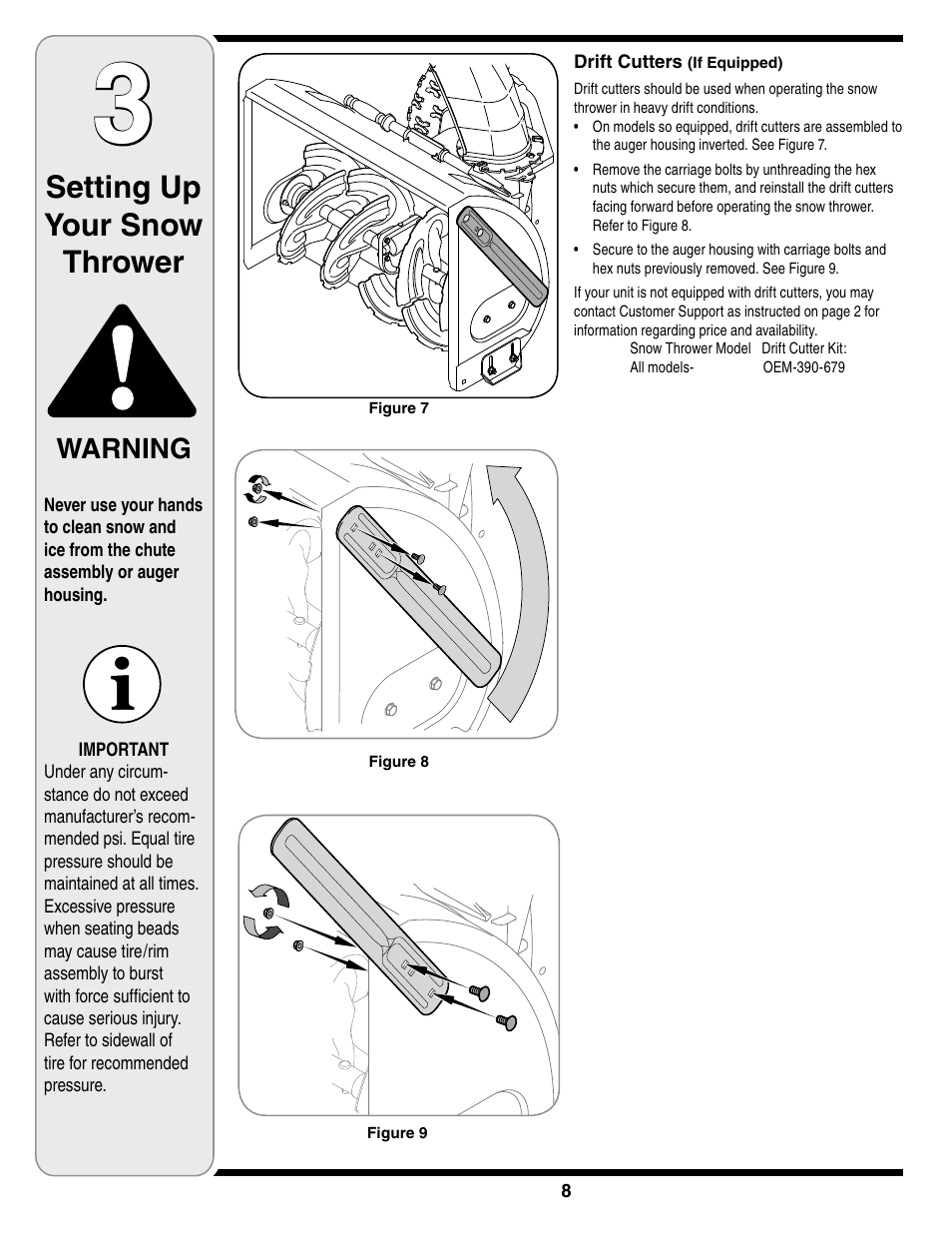 3

Setting Up Your Snow Thrower

WARNING

Never use your hands to clean snow and ice from the chute assembly or auger housing.

IMPORTANT
Under any circumstance do not exceed manufacturer's recommended psi. Equal tire pressure should be maintained at all times. Excessive pressure when seating beads may cause tire/rim assembly to burst with force sufficient to cause serious injury. Refer to sidewall of tire for recommended pressure.

Figure 7

Figure 8

Figure 9

Drift Cutters (If Equipped)

Drift cutters should be used when operating the snow thrower in heavy drift conditions.

• On models so equipped, drift cutters are assembled to the auger housing inverted. See Figure 7.

• Remove the carriage bolts by unthreading the hex nuts which secure them, and reinstall the drift cutters facing forward before operating the snow thrower. Refer to Figure 8.

• Secure to the auger housing with carriage bolts and hex nuts previously removed. See Figure 9.

If your unit is not equipped with drift cutters, you may contact Customer Support as instructed on page 2 for information regarding price and availability.

| Snow Thrower Model | Drift Cutter Kit: |
|---|---|
| All models- | OEM-390-679 |

8